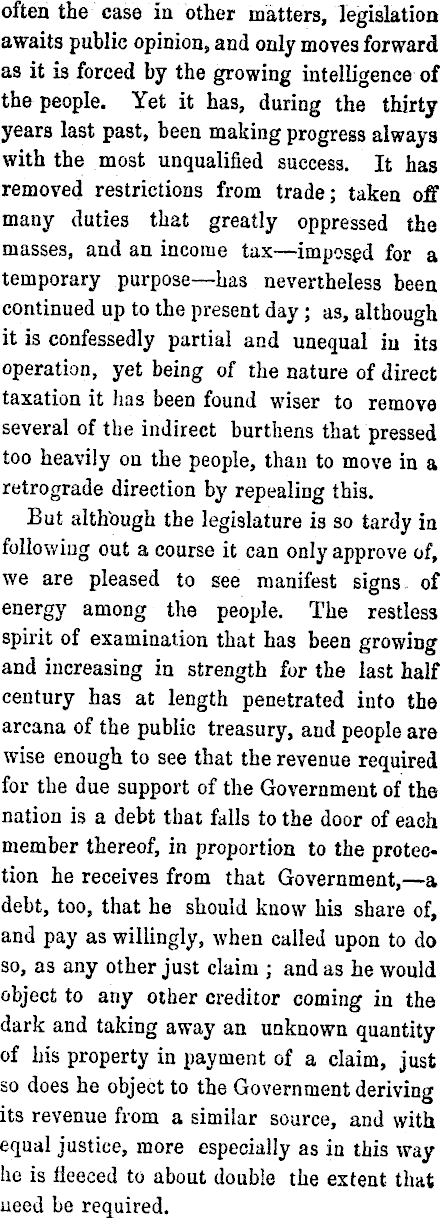 often the case in other matters, legislation awaits public opinion, and only moves forward as it is forced by the growing intelligence of the people. Yet it has, during the thirty years last past, been making progress always with the most unqualified success. It has removed restrictions from trade; taken off many duties that greatly oppressed the masses, and an income tax—imposed for a temporary purpose—has nevertheless been continued up to the present day; as, although it is confessedly partial and unequal in its operation, yet being of the nature of direct taxation it has been found wiser to remove several of the indirect burthens that pressed too heavily on the people, than to move in a retrograde direction by repealing this.

But although the legislature is so tardy in following out a course it can only approve of, we are pleased to see manifest signs of energy among the people. The restless spirit of examination that has been growing and increasing in strength for the last half century has at length penetrated into the arcana of the public treasury, and people are wise enough to see that the revenue required for the due support of the Government of the nation is a debt that falls to the door of each member thereof, in proportion to the protection he receives from that Government,—a debt, too, that he should know his share of, and pay as willingly, when called upon to do so, as any other just claim; and as he would object to any other creditor coming in the dark and taking away an unknown quantity of his property in payment of a claim, just so does he object to the Government deriving its revenue from a similar source, and with equal justice, more especially as in this way he is fleeced to about double the extent that need be required.